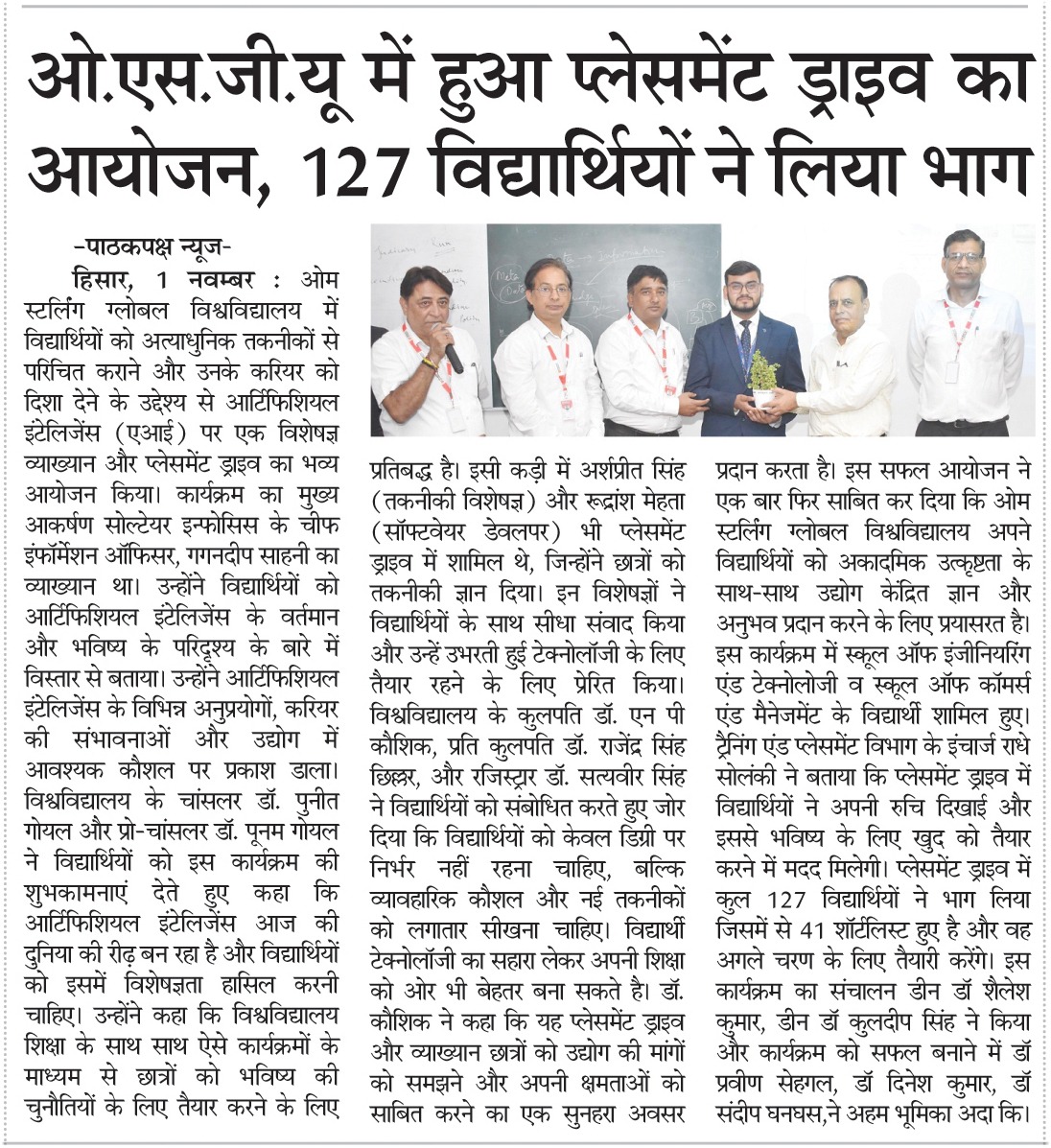 ओ.एस.जी.यू में हुआ प्लेसमेंट ड्राइव का आयोजन, 127 विद्यार्थियों ने लिया भाग

-पाठकपक्ष न्यूज-

हिसार, 1 नवम्बर : ओम स्टर्लिंग ग्लोबल विश्वविद्यालय में विद्यार्थियों को अत्याधुनिक तकनीकों से परिचित कराने और उनके करियर को दिशा देने के उद्देश्य से आर्टिफिशियल इंटेलिजेंस (एआई) पर एक विशेषज्ञ व्याख्यान और प्लेसमेंट ड्राइव का भव्य आयोजन किया। कार्यक्रम का मुख्य आकर्षण सोल्टेयर इन्फोसिस के चीफ इंफॉर्मेशन ऑफिसर, गगनदीप साहनी का व्याख्यान था। उन्होंने विद्यार्थियों को आर्टिफिशियल इंटेलिजेंस के वर्तमान और भविष्य के परिदृश्य के बारे में विस्तार से बताया। उन्होंने आर्टिफिशियल इंटेलिजेंस के विभिन्न अनुप्रयोगों, करियर की संभावनाओं और उद्योग में आवश्यक कौशल पर प्रकाश डाला। विश्वविद्यालय के चांसलर डॉ. पुनीत गोयल और प्रो-चांसलर डॉ. पूनम गोयल ने विद्यार्थियों को इस कार्यक्रम की शुभकामनाएं देते हुए कहा कि आर्टिफिशियल इंटेलिजेंस आज की दुनिया की रीढ़ बन रहा है और विद्यार्थियों को इसमें विशेषज्ञता हासिल करनी चाहिए। उन्होंने कहा कि विश्वविद्यालय शिक्षा के साथ साथ ऐसे कार्यक्रमों के माध्यम से छात्रों को भविष्य की चुनौतियों के लिए तैयार करने के लिए प्रतिबद्ध है। इसी कड़ी में अर्शप्रीत सिंह (तकनीकी विशेषज्ञ) और रूद्रांश मेहता (सॉफ्टवेयर डेवलपर) भी प्लेसमेंट ड्राइव में शामिल थे, जिन्होंने छात्रों को तकनीकी ज्ञान दिया। इन विशेषज्ञों ने विद्यार्थियों के साथ सीधा संवाद किया और उन्हें उभरती हुई टेक्नोलॉजी के लिए तैयार रहने के लिए प्रेरित किया। विश्वविद्यालय के कुलपति डॉ. एन पी कौशिक, प्रति कुलपति डॉ. राजेंद्र सिंह छिल्लर, और रजिस्ट्रार डॉ. सत्यवीर सिंह ने विद्यार्थियों को संबोधित करते हुए जोर दिया कि विद्यार्थियों को केवल डिग्री पर निर्भर नहीं रहना चाहिए, बल्कि व्यावहारिक कौशल और नई तकनीकों को लगातार सीखना चाहिए। विद्यार्थी टेक्नोलॉजी का सहारा लेकर अपनी शिक्षा को ओर भी बेहतर बना सकते है। डॉ. कौशिक ने कहा कि यह प्लेसमेंट ड्राइव और व्याख्यान छात्रों को उद्योग की मांगों को समझने और अपनी क्षमताओं को साबित करने का एक सुनहरा अवसर प्रदान करता है। इस सफल आयोजन ने एक बार फिर साबित कर दिया कि ओम स्टर्लिंग ग्लोबल विश्वविद्यालय अपने विद्यार्थियों को अकादमिक उत्कृष्टता के साथ-साथ उद्योग केंद्रित ज्ञान और अनुभव प्रदान करने के लिए प्रयासरत है। इस कार्यक्रम में स्कूल ऑफ इंजीनियरिंग एंड टेक्नोलोजी व स्कूल ऑफ कॉमर्स एंड मैनेजमेंट के विद्यार्थी शामिल हुए। ट्रैनिंग एंड प्लेसमेंट विभाग के इंचार्ज राधे सोलंकी ने बताया कि प्लेसमेंट ड्राइव में विद्यार्थियों ने अपनी रुचि दिखाई और इससे भविष्य के लिए खुद को तैयार करने में मदद मिलेगी। प्लेसमेंट ड्राइव में कुल 127 विद्यार्थियों ने भाग लिया जिसमें से 41 शॉर्टलिस्ट हुए है और वह अगले चरण के लिए तैयारी करेंगे। इस कार्यक्रम का संचालन डीन डॉ शैलेश कुमार, डीन डॉ कुलदीप सिंह ने किया और कार्यक्रम को सफल बनाने में डॉ प्रवीण सेहगल, डॉ दिनेश कुमार, डॉ संदीप घनघस,ने अहम भूमिका अदा कि।